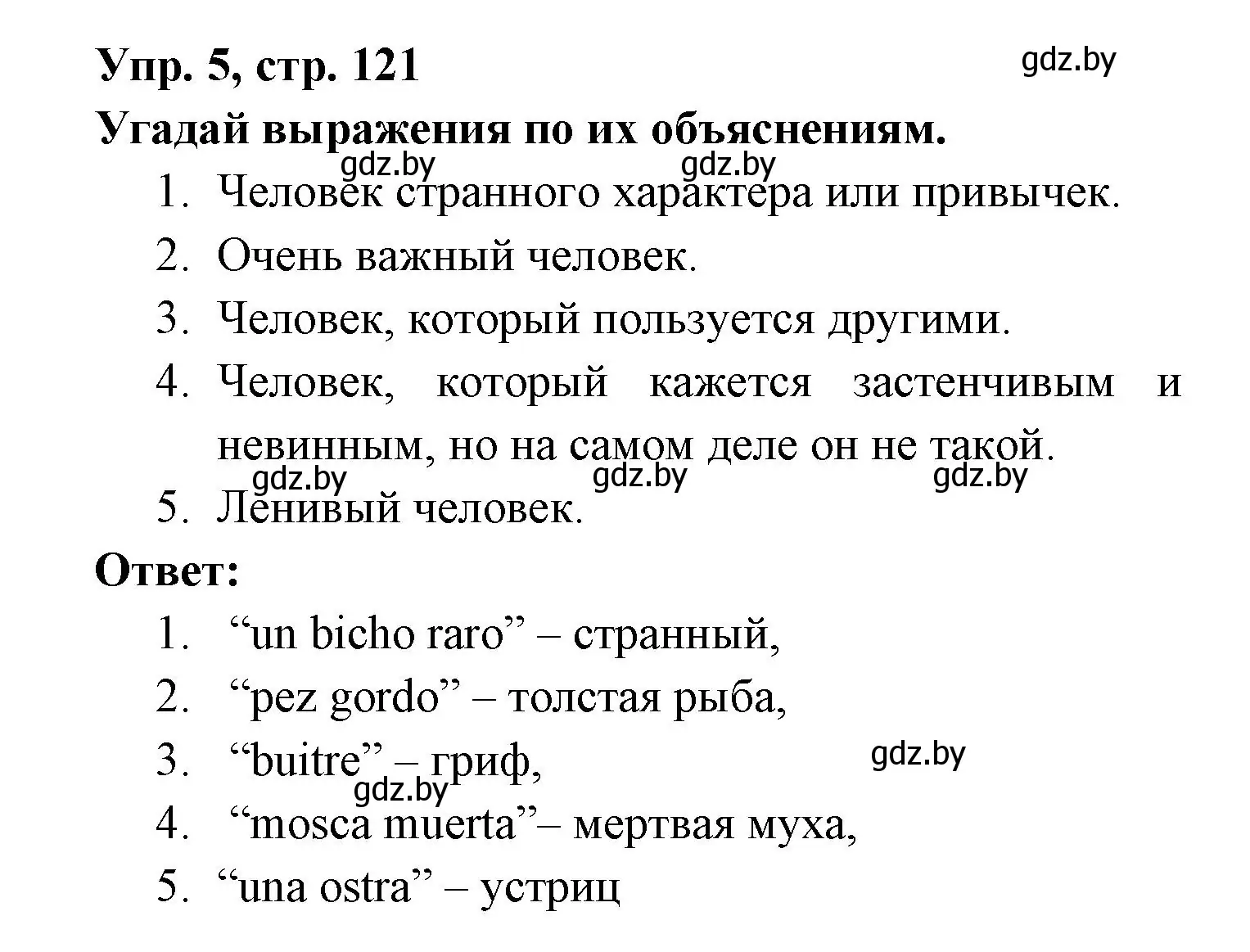 Упр. 5, стр. 121

gdz.by

Угадай выражения по их объяснениям.

gdz.by gdz.by

1. Человек странного характера или привычек.
2. Очень важный человек.
3. Человек, который пользуется другими.
4. Человек, который кажется застенчивым и невинным, но на самом деле он не такой.

gdz.by gdz.by gdz.by

5. Ленивый человек.

Ответ:

1. “un bicho raro” – странный,
2. “pez gordo” – толстая рыба,
3. “buitre” – гриф,

gdz.by gdz.by

4. “mosca muerta”– мертвая муха,
5. “una ostra” – устриц